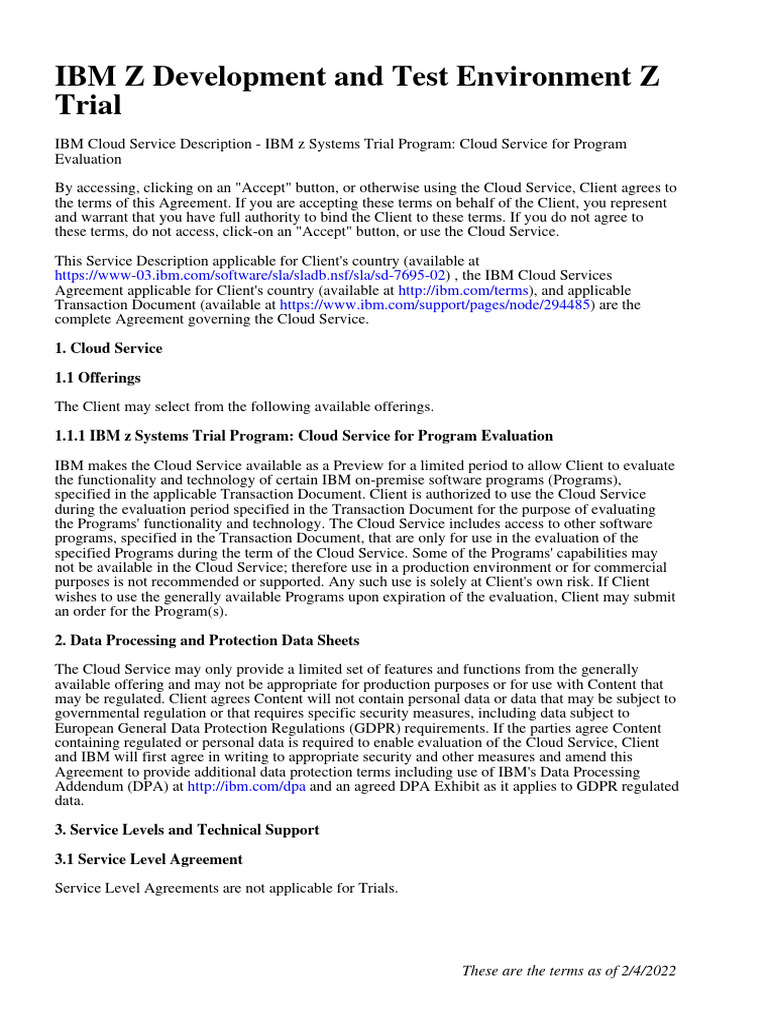 IBM Z Development and Test Environment Z Trial

IBM Cloud Service Description - IBM z Systems Trial Program: Cloud Service for Program Evaluation

By accessing, clicking on an "Accept" button, or otherwise using the Cloud Service, Client agrees to the terms of this Agreement. If you are accepting these terms on behalf of the Client, you represent and warrant that you have full authority to bind the Client to these terms. If you do not agree to these terms, do not access, click-on an "Accept" button, or use the Cloud Service.

This Service Description applicable for Client's country (available at https://www-03.ibm.com/software/sla/sladb.nsf/sla/sd-7695-02) , the IBM Cloud Services Agreement applicable for Client's country (available at http://ibm.com/terms), and applicable Transaction Document (available at https://www.ibm.com/support/pages/node/294485) are the complete Agreement governing the Cloud Service.

1. Cloud Service

1.1 Offerings

The Client may select from the following available offerings.

1.1.1 IBM z Systems Trial Program: Cloud Service for Program Evaluation

IBM makes the Cloud Service available as a Preview for a limited period to allow Client to evaluate the functionality and technology of certain IBM on-premise software programs (Programs), specified in the applicable Transaction Document. Client is authorized to use the Cloud Service during the evaluation period specified in the Transaction Document for the purpose of evaluating the Programs' functionality and technology. The Cloud Service includes access to other software programs, specified in the Transaction Document, that are only for use in the evaluation of the specified Programs during the term of the Cloud Service. Some of the Programs' capabilities may not be available in the Cloud Service; therefore use in a production environment or for commercial purposes is not recommended or supported. Any such use is solely at Client's own risk. If Client wishes to use the generally available Programs upon expiration of the evaluation, Client may submit an order for the Program(s).

2. Data Processing and Protection Data Sheets

The Cloud Service may only provide a limited set of features and functions from the generally available offering and may not be appropriate for production purposes or for use with Content that may be regulated. Client agrees Content will not contain personal data or data that may be subject to governmental regulation or that requires specific security measures, including data subject to European General Data Protection Regulations (GDPR) requirements. If the parties agree Content containing regulated or personal data is required to enable evaluation of the Cloud Service, Client and IBM will first agree in writing to appropriate security and other measures and amend this Agreement to provide additional data protection terms including use of IBM's Data Processing Addendum (DPA) at http://ibm.com/dpa and an agreed DPA Exhibit as it applies to GDPR regulated data.

3. Service Levels and Technical Support

3.1 Service Level Agreement

Service Level Agreements are not applicable for Trials.

These are the terms as of 2/4/2022